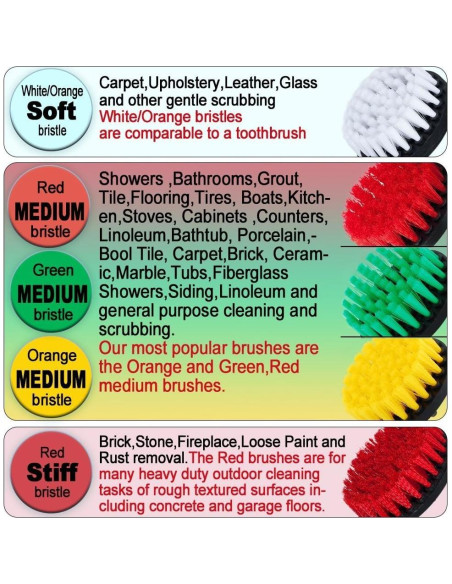 White/Orange
Soft
bristle

Carpet,Upholstery,Leather,Glass and other gentle scrubbing
White/Orange bristles are comparable to a toothbrush

Red
MEDIUM
bristle

Green
MEDIUM
bristle

Orange
MEDIUM
bristle

Showers ,Bathrooms,Grout, Tile,Flooring,Tires, Boats,Kitchen,Stoves, Cabinets ,Counters, Linoleum,Bathtub, Porcelain,-Bool Tile, Carpet,Brick, Ceramic,Marble,Tubs,Fiberglass Showers,Siding,Linoleum and general purpose cleaning and scrubbing.
Our most popular brushes are the Orange and Green,Red medium brushes.

Red
Stiff
bristle

Brick,Stone,Fireplace,Loose Paint and Rust removal.The Red brushes are for many heavy duty outdoor cleaning tasks of rough textured surfaces including concrete and garage floors.